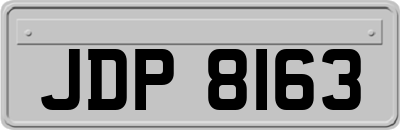 JDP 8163